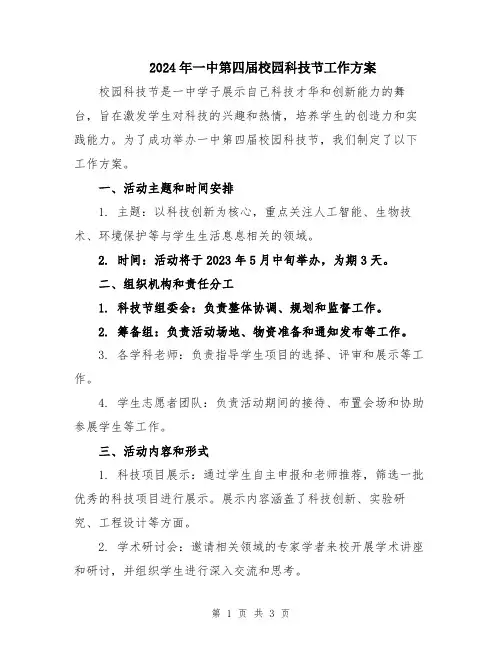 2024年一中第四届校园科技节工作方案

校园科技节是一中学子展示自己科技才华和创新能力的舞台，旨在激发学生对科技的兴趣和热情，培养学生的创造力和实践能力。为了成功举办一中第四届校园科技节，我们制定了以下工作方案。

一、活动主题和时间安排

1. 主题：以科技创新为核心，重点关注人工智能、生物技术、环境保护等与学生生活息息相关的领域。

2. 时间：活动将于2023年5月中旬举办，为期3天。

二、组织机构和责任分工

1. 科技节组委会：负责整体协调、规划和监督工作。

2. 筹备组：负责活动场地、物资准备和通知发布等工作。

3. 各学科老师：负责指导学生项目的选择、评审和展示等工作。

4. 学生志愿者团队：负责活动期间的接待、布置会场和协助参展学生等工作。

三、活动内容和形式

1. 科技项目展示：通过学生自主申报和老师推荐，筛选一批优秀的科技项目进行展示。展示内容涵盖了科技创新、实验研究、工程设计等方面。

2. 学术研讨会：邀请相关领域的专家学者来校开展学术讲座和研讨，并组织学生进行深入交流和思考。

第 1 页 共 3 页